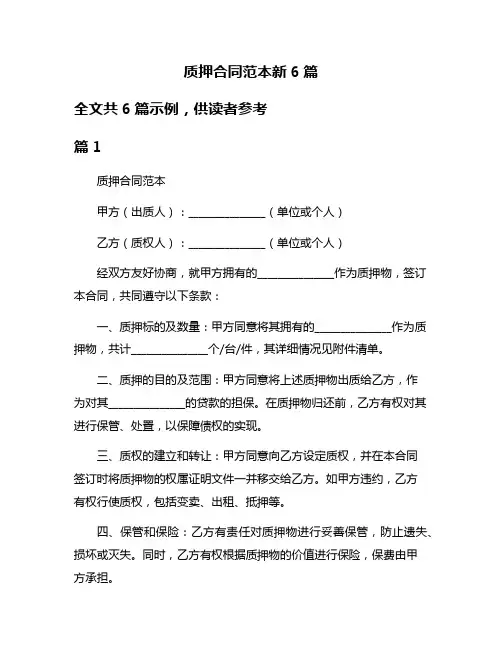 质押合同范本新 6 篇

全文共 6 篇示例，供读者参考

篇 1

质押合同范本

甲方（出质人）：______________（单位或个人）

乙方（质权人）：______________（单位或个人）

经双方友好协商，就甲方拥有的______________作为质押物，签订本合同，共同遵守以下条款：

一、质押标的及数量：甲方同意将其拥有的______________作为质押物，共计______________个/台/件，其详细情况见附件清单。

二、质押的目的及范围：甲方同意将上述质押物出质给乙方，作为对其______________的贷款的担保。在质押物归还前，乙方有权对其进行保管、处置，以保障债权的实现。

三、质权的建立和转让：甲方同意向乙方设定质权，并在本合同签订时将质押物的权属证明文件一并移交给乙方。如甲方违约，乙方有权行使质权，包括变卖、出租、抵押等。

四、保管和保险：乙方有责任对质押物进行妥善保管，防止遗失、损坏或灭失。同时，乙方有权根据质押物的价值进行保险，保费由甲方承担。